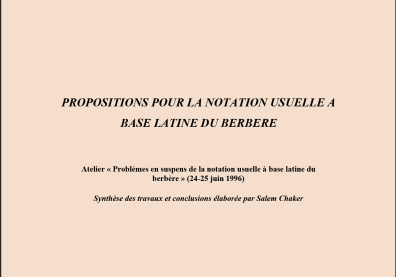 PROPOSITIONS POUR LA NOTATION USUELLE A BASE LATINE DU BERBERE

Atelier « Problèmes en suspens de la notation usuelle à base latine du berbère » (24-25 juin 1996)

Synthèse des travaux et conclusions élaborée par Salem Chaker